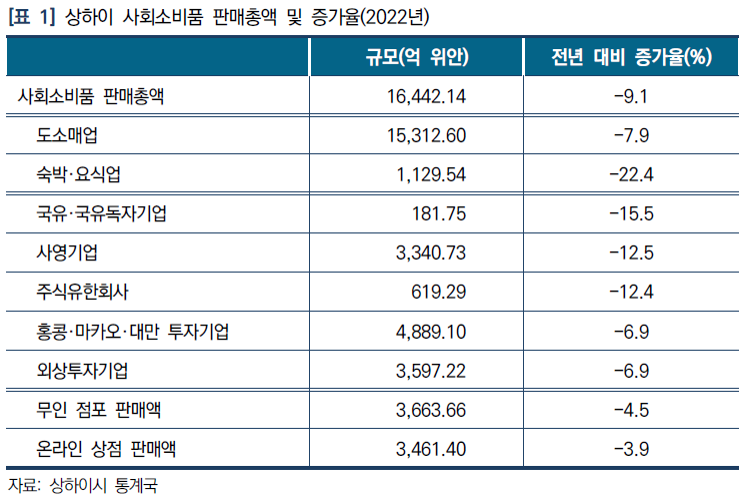 [표 1] 상하이 사회소비품 판매총액 및 증가율(2022년)

| | 규모(억 위안) | 전년 대비 증가율(%) |
|---|---|---|
| 사회소비품 판매총액 | 16,442.14 | -9.1 |
| 도소매업 | 15,312.60 | -7.9 |
| 숙박·요식업 | 1,129.54 | -22.4 |
| 국유·국유독자기업 | 181.75 | -15.5 |
| 사영기업 | 3,340.73 | -12.5 |
| 주식유한회사 | 619.29 | -12.4 |
| 홍콩·마카오·대만 투자기업 | 4,889.10 | -6.9 |
| 외상투자기업 | 3,597.22 | -6.9 |
| 무인 점포 판매액 | 3,663.66 | -4.5 |
| 온라인 상점 판매액 | 3,461.40 | -3.9 |

자료: 상하이시 통계국